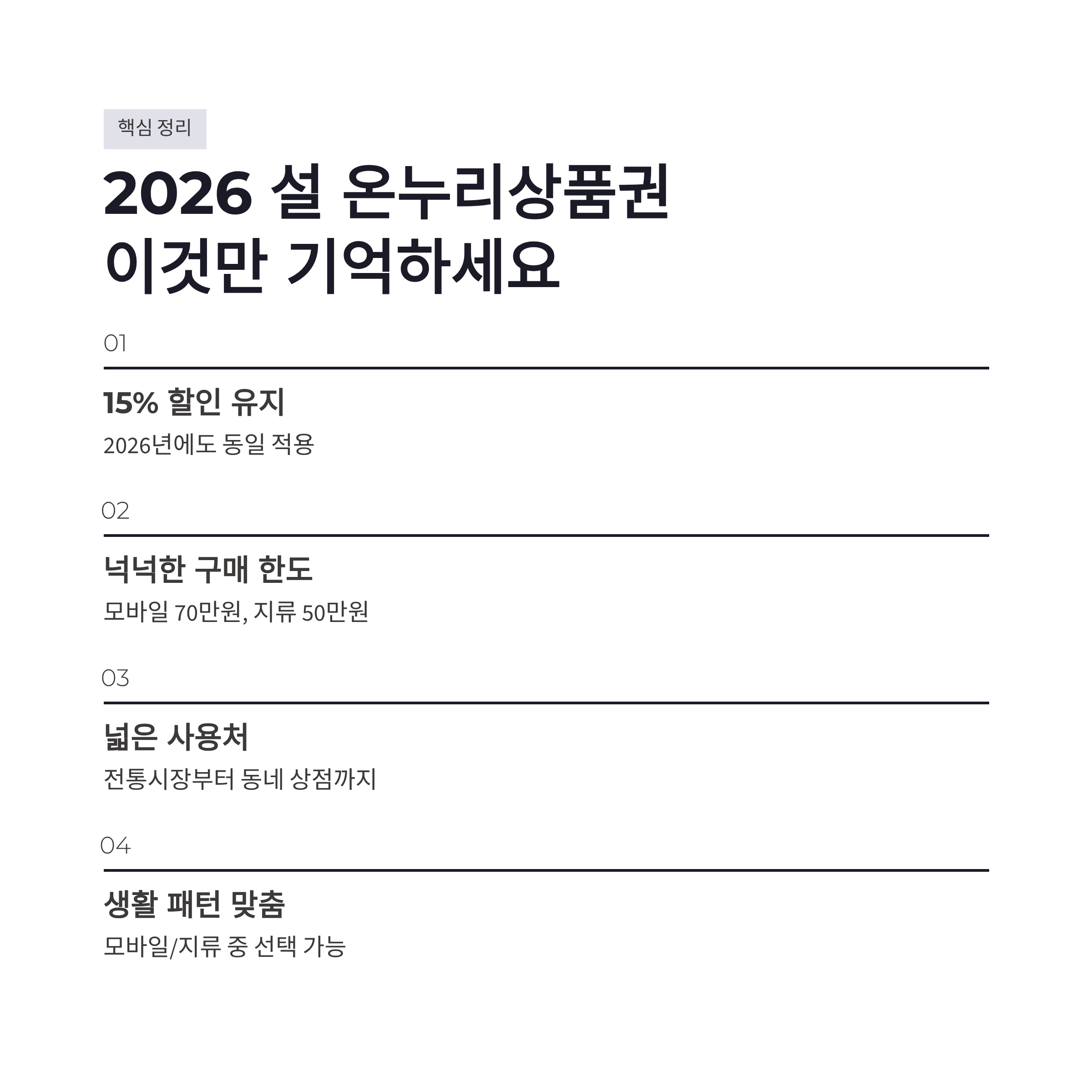 핵심 정리

2026 설 온누리상품권
이것만 기억하세요

01

15% 할인 유지

2026년에도 동일 적용

02

넉넉한 구매 한도

모바일 70만원, 지류 50만원

03

넓은 사용처

전통시장부터 동네 상점까지

04

생활 패턴 맞춤

모바일/지류 중 선택 가능